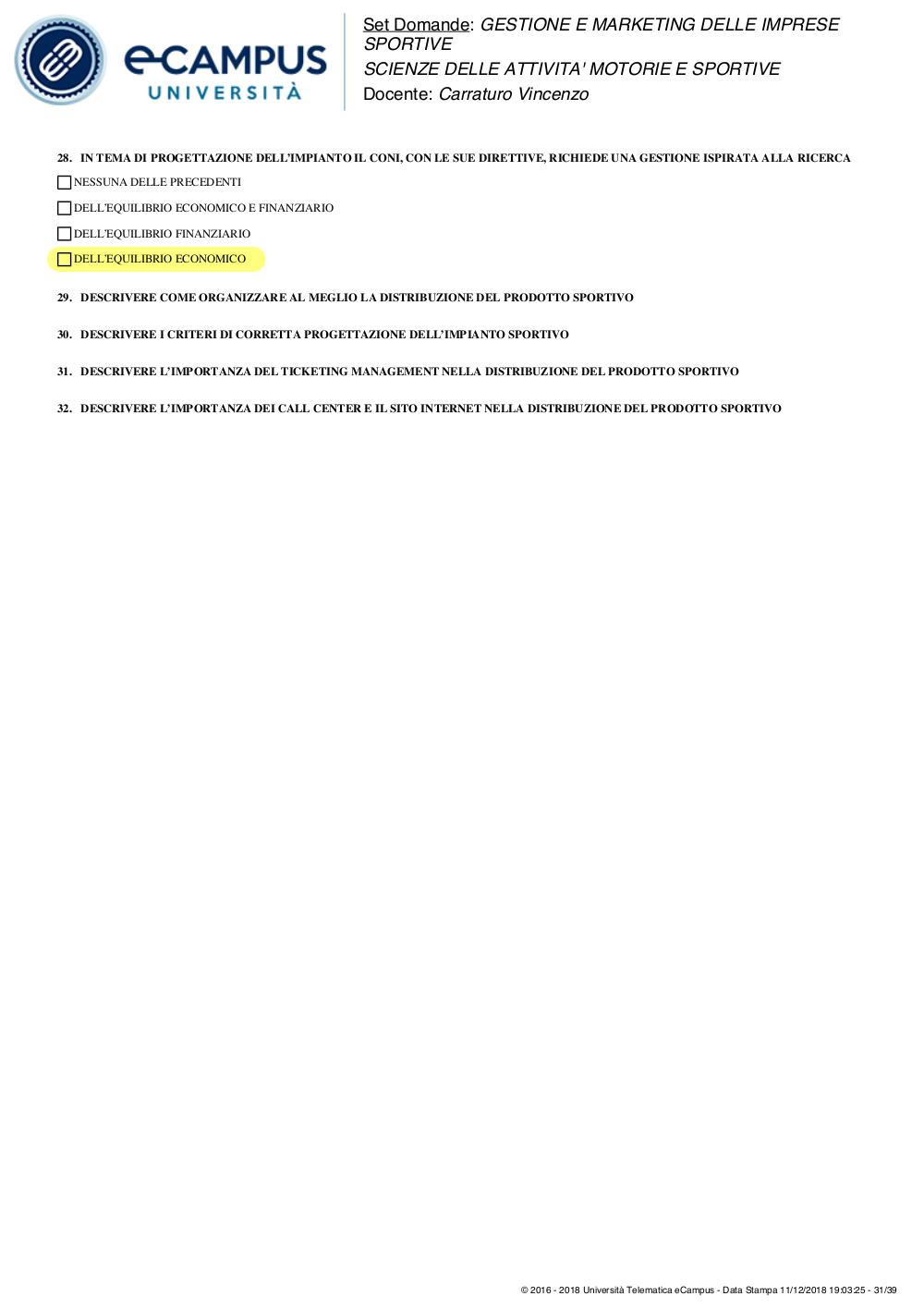 eCAMPUS UNIVERSITÀ

Set Domande: GESTIONE E MARKETING DELLE IMPRESE SPORTIVE
SCIENZE DELLE ATTIVITA' MOTORIE E SPORTIVE
Docente: Carraturo Vincenzo

28. IN TEMA DI PROGETTAZIONE DELL'IMPIANTO IL CONI, CON LE SUE DIRETTIVE, RICHIEDE UNA GESTIONE ISPIRATA ALLA RICERCA

NESSUNA DELLE PRECEDENTI

DELL'EQUILIBRIO ECONOMICO E FINANZIARIO

DELL'EQUILIBRIO FINANZIARIO

DELL'EQUILIBRIO ECONOMICO

29. DESCRIVERE COME ORGANIZZARE AL MEGLIO LA DISTRIBUZIONE DEL PRODOTTO SPORTIVO

30. DESCRIVERE I CRITERI DI CORRETTA PROGETTAZIONE DELL'IMPIANTO SPORTIVO

31. DESCRIVERE L'IMPORTANZA DEL TICKETING MANAGEMENT NELLA DISTRIBUZIONE DEL PRODOTTO SPORTIVO

32. DESCRIVERE L'IMPORTANZA DEI CALL CENTER E IL SITO INTERNET NELLA DISTRIBUZIONE DEL PRODOTTO SPORTIVO

© 2016 - 2018 Università Telematica eCampus - Data Stampa 11/12/2018 19:03:25 - 31/39